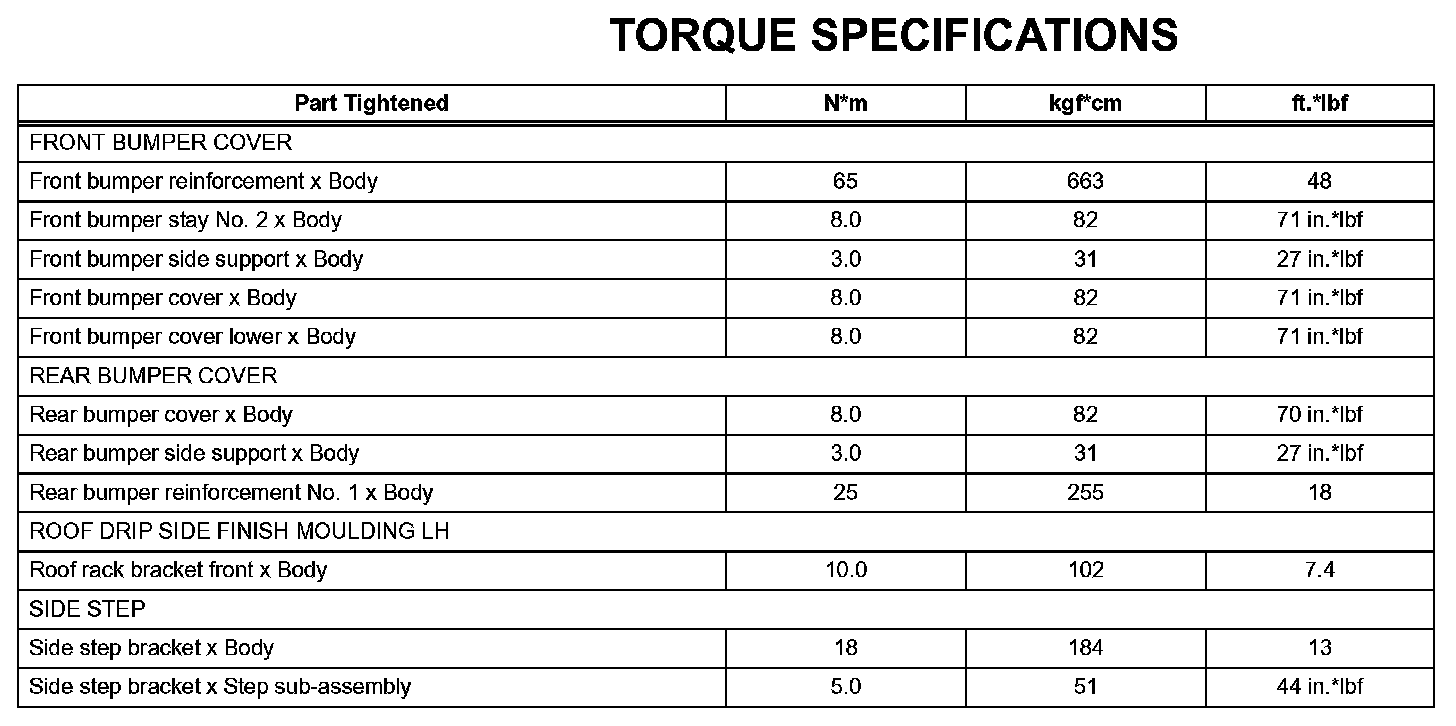 TORQUE SPECIFICATIONS

| Part Tightened | N*m | kgf*cm | ft.*lbf |
|---|---|---|---|
| FRONT BUMPER COVER | | | |
| Front bumper reinforcement x Body | 65 | 663 | 48 |
| Front bumper stay No. 2 x Body | 8.0 | 82 | 71 in.*lbf |
| Front bumper side support x Body | 3.0 | 31 | 27 in.*lbf |
| Front bumper cover x Body | 8.0 | 82 | 71 in.*lbf |
| Front bumper cover lower x Body | 8.0 | 82 | 71 in.*lbf |
| REAR BUMPER COVER | | | |
| Rear bumper cover x Body | 8.0 | 82 | 70 in.*lbf |
| Rear bumper side support x Body | 3.0 | 31 | 27 in.*lbf |
| Rear bumper reinforcement No. 1 x Body | 25 | 255 | 18 |
| ROOF DRIP SIDE FINISH MOULDING LH | | | |
| Roof rack bracket front x Body | 10.0 | 102 | 7.4 |
| SIDE STEP | | | |
| Side step bracket x Body | 18 | 184 | 13 |
| Side step bracket x Step sub-assembly | 5.0 | 51 | 44 in.*lbf |